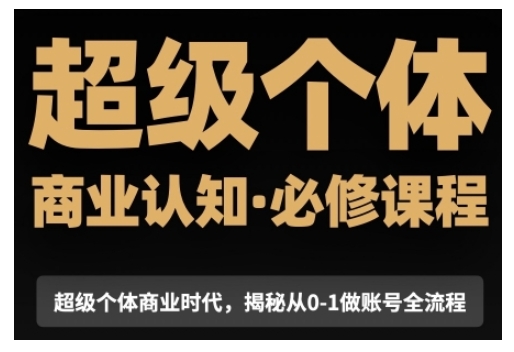 超级个体

商业认知·必修课程

超级个体商业时代，揭秘从0-1做账号全流程